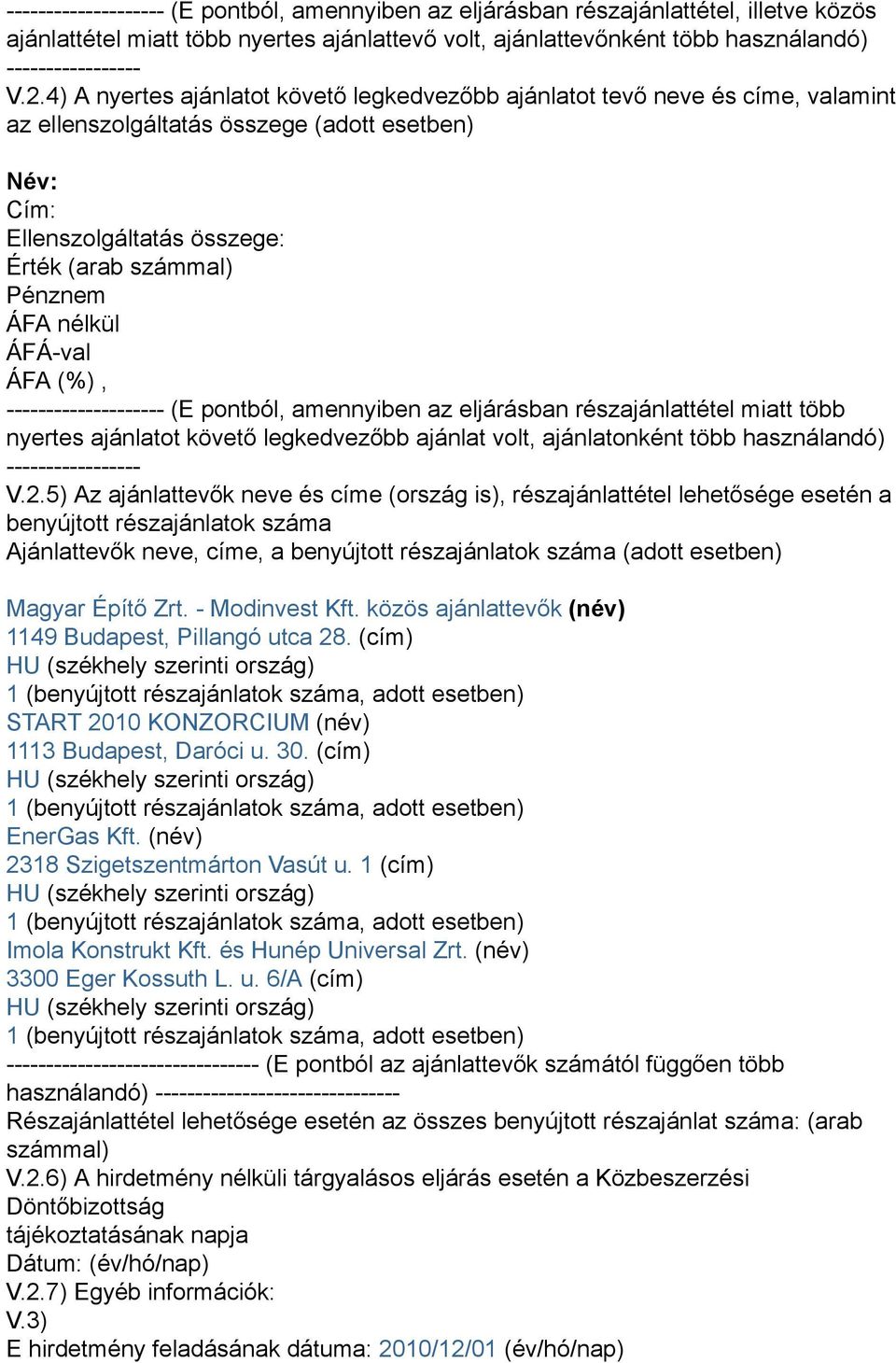 -------------------- (E pontból, amennyiben az eljárásban részajánlattétel, illetve közös ajánlattétel miatt több nyertes ajánlattevő volt, ajánlattevőnként több használandó) -----------------
V.2.4) A nyertes ajánlatot követő legkedvezőbb ajánlatot tevő neve és címe, valamint az ellenszolgáltatás összege (adott esetben)

Név:
Cím:
Ellenszolgáltatás összege:
Érték (arab számmal)
Pénznem
ÁFA nélkül
ÁFÁ-val
ÁFA (%) ,
-------------------- (E pontból, amennyiben az eljárásban részajánlattétel miatt több nyertes ajánlatot követő legkedvezőbb ajánlat volt, ajánlatonként több használandó) -----------------
V.2.5) Az ajánlattevők neve és címe (ország is), részajánlattétel lehetősége esetén a benyújtott részajánlatok száma
Ajánlattevők neve, címe, a benyújtott részajánlatok száma (adott esetben)

Magyar Építő Zrt. - Modinvest Kft. közös ajánlattevők (név)
1149 Budapest, Pillangó utca 28. (cím)
HU (székhely szerinti ország)
1 (benyújtott részajánlatok száma, adott esetben)
START 2010 KONZORCIUM (név)
1113 Budapest, Daróci u. 30. (cím)
HU (székhely szerinti ország)
1 (benyújtott részajánlatok száma, adott esetben)
EnerGas Kft. (név)
2318 Szigetszentmárton Vasút u. 1 (cím)
HU (székhely szerinti ország)
1 (benyújtott részajánlatok száma, adott esetben)
Imola Konstrukt Kft. és Hunép Universal Zrt. (név)
3300 Eger Kossuth L. u. 6/A (cím)
HU (székhely szerinti ország)
1 (benyújtott részajánlatok száma, adott esetben)
-------------------------------- (E pontból az ajánlattevők számától függően több használandó) -------------------------------
Részajánlattétel lehetősége esetén az összes benyújtott részajánlat száma: (arab számmal)
V.2.6) A hirdetmény nélküli tárgyalásos eljárás esetén a Közbeszerzési Döntőbizottság
tájékoztatásának napja
Dátum: (év/hó/nap)
V.2.7) Egyéb információk:
V.3)
E hirdetmény feladásának dátuma: 2010/12/01 (év/hó/nap)